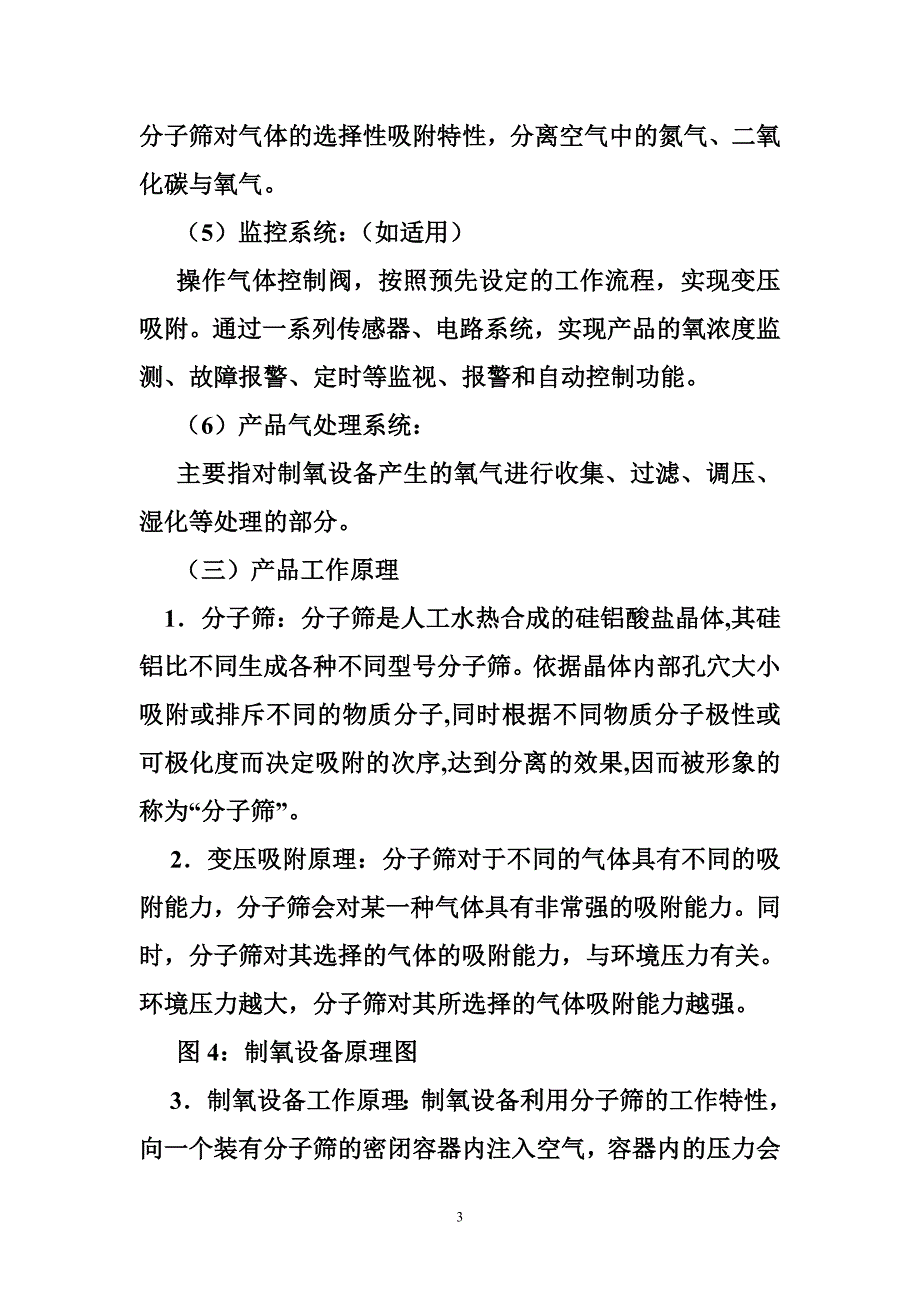 分子筛对气体的选择性吸附特性，分离空气中的氮气、二氧化碳与氧气。

（5）监控系统：（如适用）

操作气体控制阀，按照预先设定的工作流程，实现变压吸附。通过一系列传感器、电路系统，实现产品的氧浓度监测、故障报警、定时等监视、报警和自动控制功能。

（6）产品气处理系统：

主要指对制氧设备产生的氧气进行收集、过滤、调压、湿化等处理的部分。

（三）产品工作原理

1．分子筛：分子筛是人工水热合成的硅铝酸盐晶体,其硅铝比不同生成各种不同型号分子筛。依据晶体内部孔穴大小吸附或排斥不同的物质分子,同时根据不同物质分子极性或可极化度而决定吸附的次序,达到分离的效果,因而被形象的称为“分子筛”。

2．变压吸附原理：分子筛对于不同的气体具有不同的吸附能力，分子筛会对某一种气体具有非常强的吸附能力。同时，分子筛对其选择的气体的吸附能力，与环境压力有关。环境压力越大，分子筛对其所选择的气体吸附能力越强。

图 4：制氧设备原理图

3．制氧设备工作原理：制氧设备利用分子筛的工作特性，向一个装有分子筛的密闭容器内注入空气，容器内的压力会

3